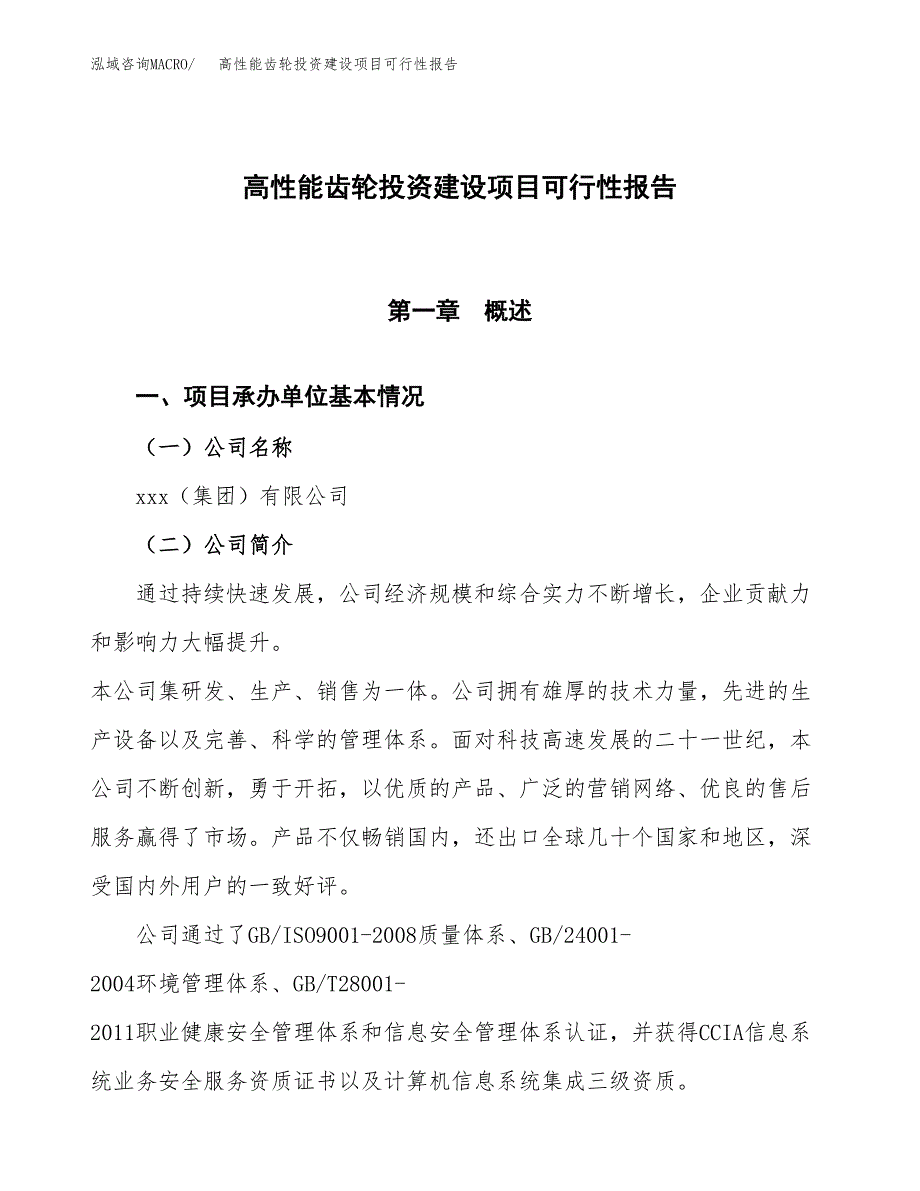 泓域咨询MACRO/　高性能齿轮投资建设项目可行性报告

高性能齿轮投资建设项目可行性报告

第一章　概述

一、项目承办单位基本情况

（一）公司名称

xxx（集团）有限公司

（二）公司简介

通过持续快速发展，公司经济规模和综合实力不断增长，企业贡献力和影响力大幅提升。

本公司集研发、生产、销售为一体。公司拥有雄厚的技术力量，先进的生产设备以及完善、科学的管理体系。面对科技高速发展的二十一世纪，本公司不断创新，勇于开拓，以优质的产品、广泛的营销网络、优良的售后服务赢得了市场。产品不仅畅销国内，还出口全球几十个国家和地区，深受国内外用户的一致好评。

公司通过了GB/ISO9001-2008质量体系、GB/24001-2004环境管理体系、GB/T28001-2011职业健康安全管理体系和信息安全管理体系认证，并获得CCIA信息系统业务安全服务资质证书以及计算机信息系统集成三级资质。